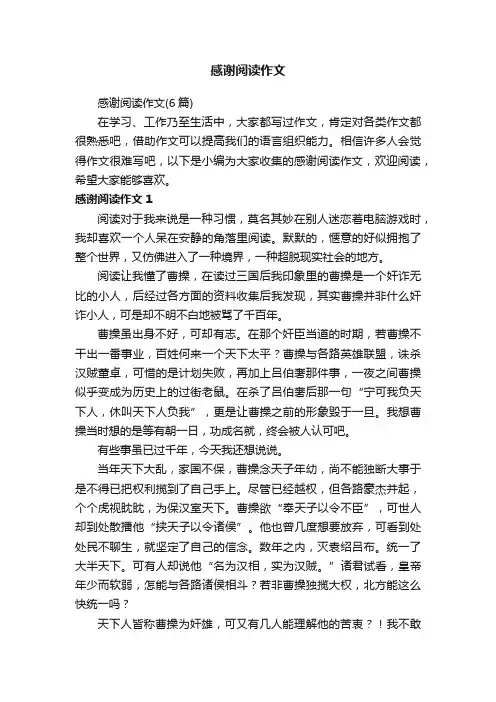 感谢阅读作文

感谢阅读作文(6篇)

在学习、工作乃至生活中，大家都写过作文，肯定对各类作文都很熟悉吧，借助作文可以提高我们的语言组织能力。相信许多人会觉得作文很难写吧，以下是小编为大家收集的感谢阅读作文，欢迎阅读，希望大家能够喜欢。

感谢阅读作文 1

阅读对于我来说是一种习惯，莫名其妙在别人迷恋着电脑游戏时，我却喜欢一个人呆在安静的角落里阅读。默默的，惬意的好似拥抱了整个世界，又仿佛进入了一种境界，一种超脱现实社会的地方。

阅读让我懂了曹操，在读过三国后我印象里的曹操是一个奸诈无比的小人，后经过各方面的资料收集后我发现，其实曹操并非什么奸诈小人，可是却不明不白地被骂了千百年。

曹操虽出身不好，可却有志。在那个奸臣当道的时期，若曹操不干出一番事业，百姓何来一个天下太平？曹操与各路英雄联盟，诛杀汉贼董卓，可惜的是计划失败，再加上吕伯奢那件事，一夜之间曹操似乎变成为历史上的过街老鼠。在杀了吕伯奢后那一句“宁可我负天下人，休叫天下人负我”，更是让曹操之前的形象毁于一旦。我想曹操当时想的是等有朝一日，功成名就，终会被人认可吧。

有些事虽已过千年，今天我还想说说。

当年天下大乱，家国不保，曹操念天子年幼，尚不能独断大事于是不得已把权利揽到了自己手上。尽管已经越权，但各路豪杰并起，个个虎视眈眈，为保汉室天下。曹操欲“奉天子以令不臣”，可世人却到处散播他“挟天子以令诸侯”。他也曾几度想要放弃，可看到处处民不聊生，就坚定了自己的信念。数年之内，灭袁绍吕布。统一了大半天下。可有人却说他“名为汉相，实为汉贼。”诸君试看，皇帝年少而软弱，怎能与各路诸侯相斗？若非曹操独揽大权，北方能这么快统一吗？

天下人皆称曹操为奸雄，可又有几人能理解他的苦衷？！我不敢